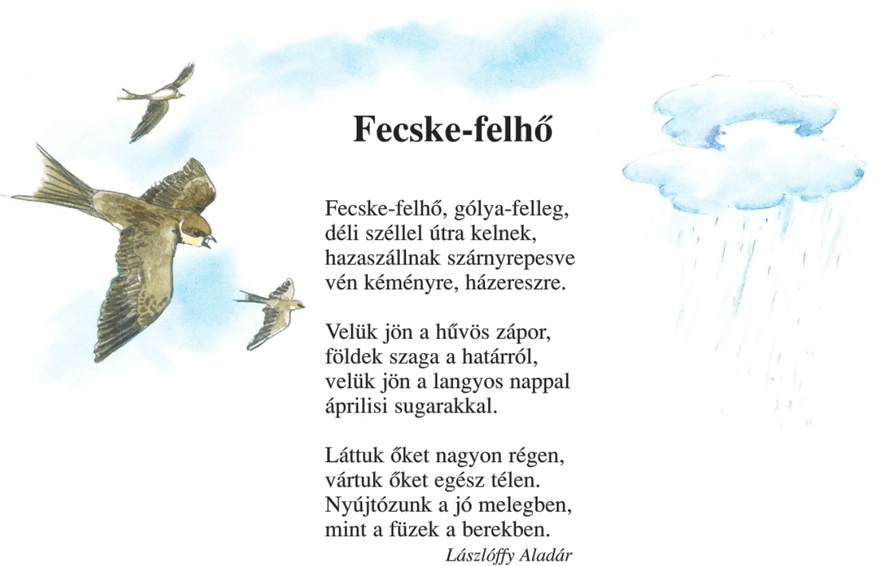 Fecske-felhő

Fecske-felhő, gólya-felleg,
déli széllel útra kelnek,
hazaszállnak szárnyrepesve
vén kéményre, házereszre.

Velük jön a hűvös zápor,
földek szaga a határról,
velük jön a langyos nappal
áprilisi sugarakkal.

Láttuk őket nagyon régen,
vártuk őket egész télen.
Nyújtózunk a jó melegben,
mint a füzek a berekben.

Lászlóffy Aladár